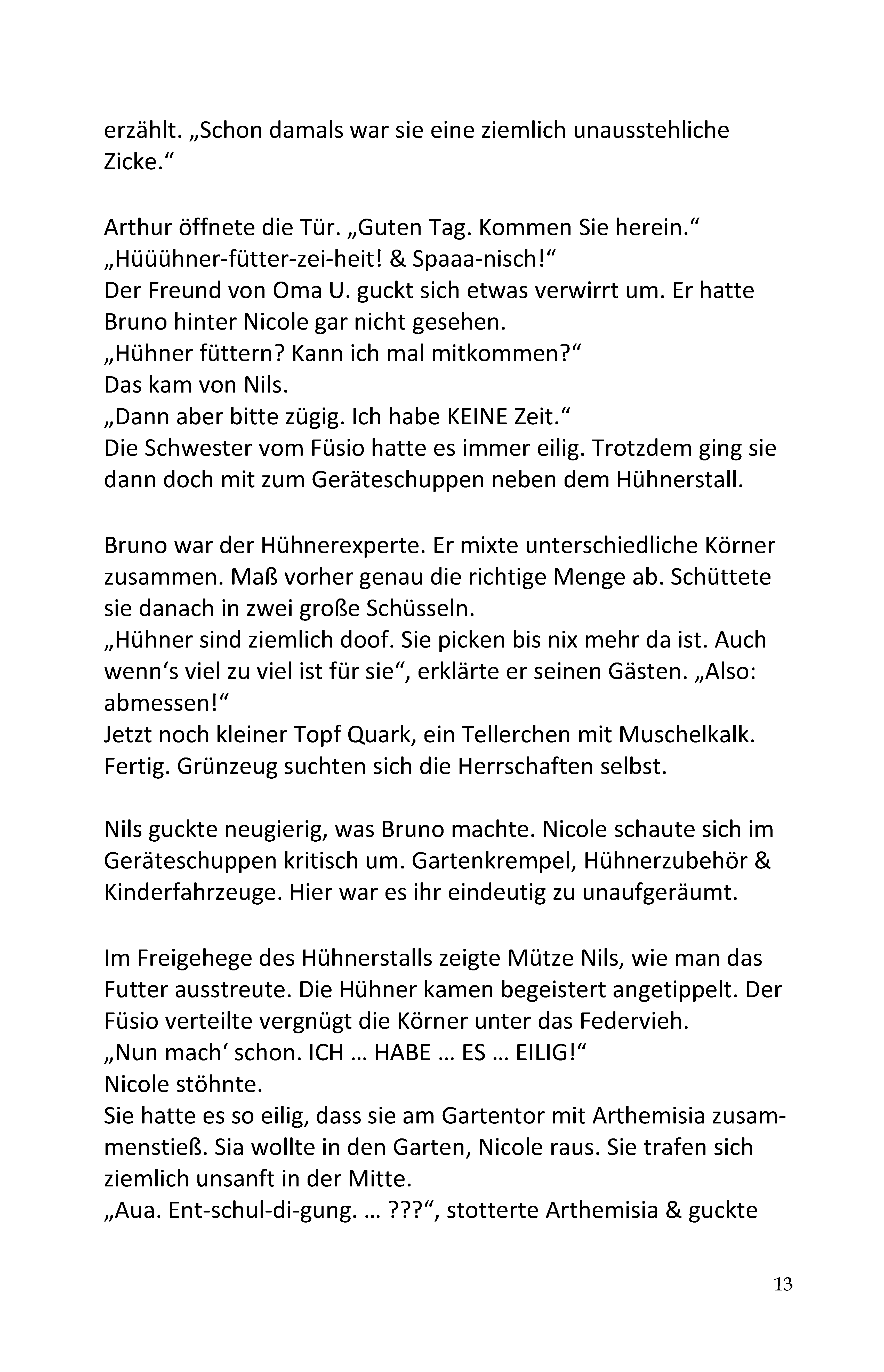 erzählt. „Schon damals war sie eine ziemlich unausstehliche Zicke.“

Arthur öffnete die Tür. „Guten Tag. Kommen Sie herein.“
„Hüüühner-fütter-zei-heit! & Spaaa-nisch!“
Der Freund von Oma U. guckt sich etwas verwirrt um. Er hatte Bruno hinter Nicole gar nicht gesehen.
„Hühner füttern? Kann ich mal mitkommen?“
Das kam von Nils.
„Dann aber bitte zügig. Ich habe KEINE Zeit.“
Die Schwester vom Füsio hatte es immer eilig. Trotzdem ging sie dann doch mit zum Geräteschuppen neben dem Hühnerstall.

Bruno war der Hühnerexperte. Er mixte unterschiedliche Körner zusammen. Maß vorher genau die richtige Menge ab. Schüttete sie danach in zwei große Schüsseln.
„Hühner sind ziemlich doof. Sie picken bis nix mehr da ist. Auch wenn‘s viel zu viel ist für sie“, erklärte er seinen Gästen. „Also: abmessen!“
Jetzt noch kleiner Topf Quark, ein Tellerchen mit Muschelkalk. Fertig. Grünzeug suchten sich die Herrschaften selbst.

Nils guckte neugierig, was Bruno machte. Nicole schaute sich im Geräteschuppen kritisch um. Gartenkrempel, Hühnerzubehör & Kinderfahrzeuge. Hier war es ihr eindeutig zu unaufgeräumt.

Im Freigehege des Hühnerstalls zeigte Mütze Nils, wie man das Futter ausstreute. Die Hühner kamen begeistert angetippelt. Der Füsio verteilte vergnügt die Körner unter das Federvieh.
„Nun mach‘ schon. ICH … HABE … ES … EILIG!“
Nicole stöhnte.
Sie hatte es so eilig, dass sie am Gartentor mit Arthemisia zusammenstieß. Sia wollte in den Garten, Nicole raus. Sie trafen sich ziemlich unsanft in der Mitte.
„Aua. Ent-schul-di-gung. … ???“, stotterte Arthemisia & guckte

13